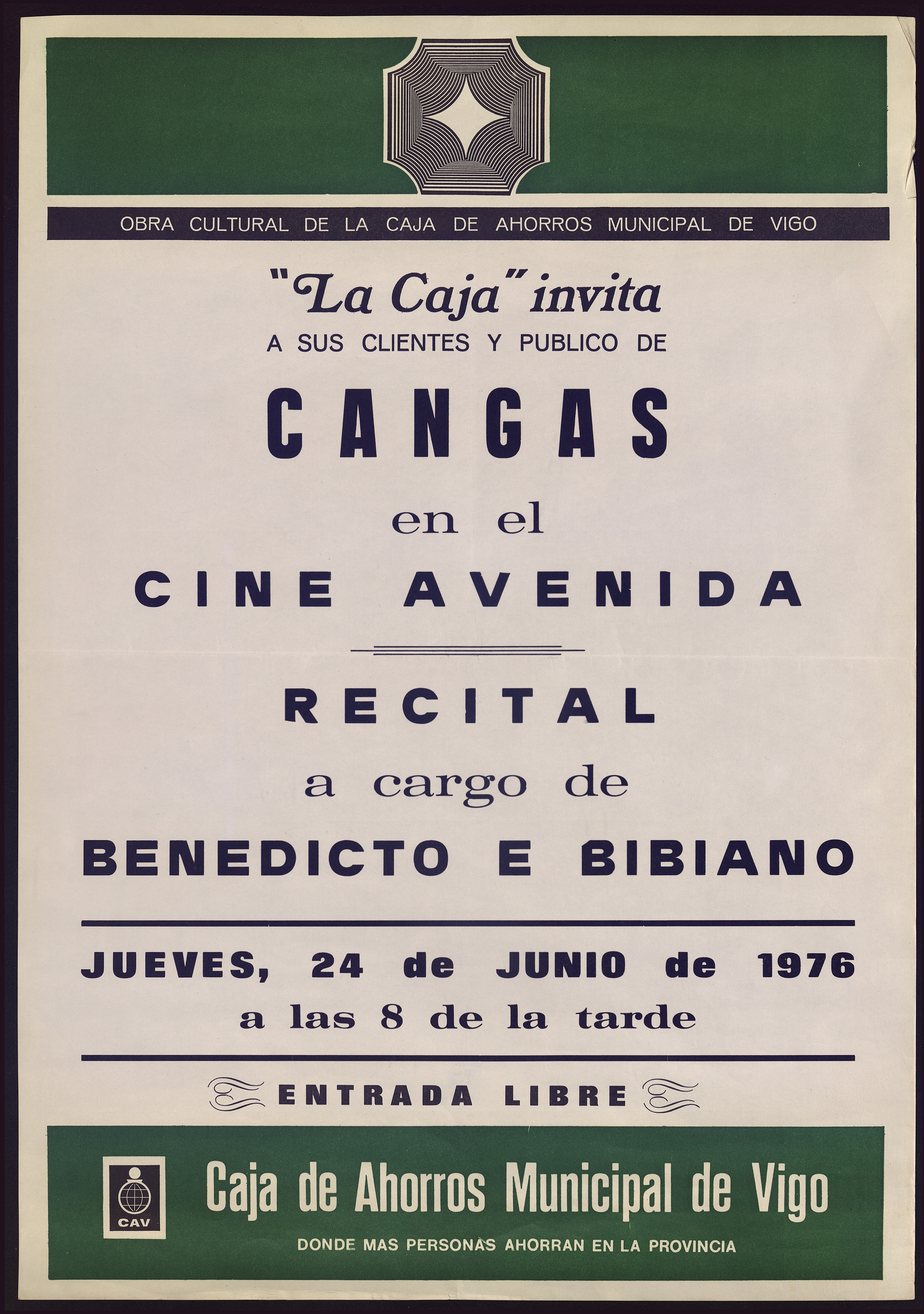 OBRA CULTURAL DE LA CAJA DE AHORROS MUNICIPAL DE VIGO

"La Caja" invita
A SUS CLIENTES Y PUBLICO DE

CANGAS

en el
CINE AVENIDA

RECITAL
a cargo de
BENEDICTO E BIBIANO

JUEVES, 24 de JUNIO de 1976
a las 8 de la tarde

ENTRADA LIBRE

CAV

Caja de Ahorros Municipal de Vigo

DONDE MAS PERSONAS AHORRAN EN LA PROVINCIA